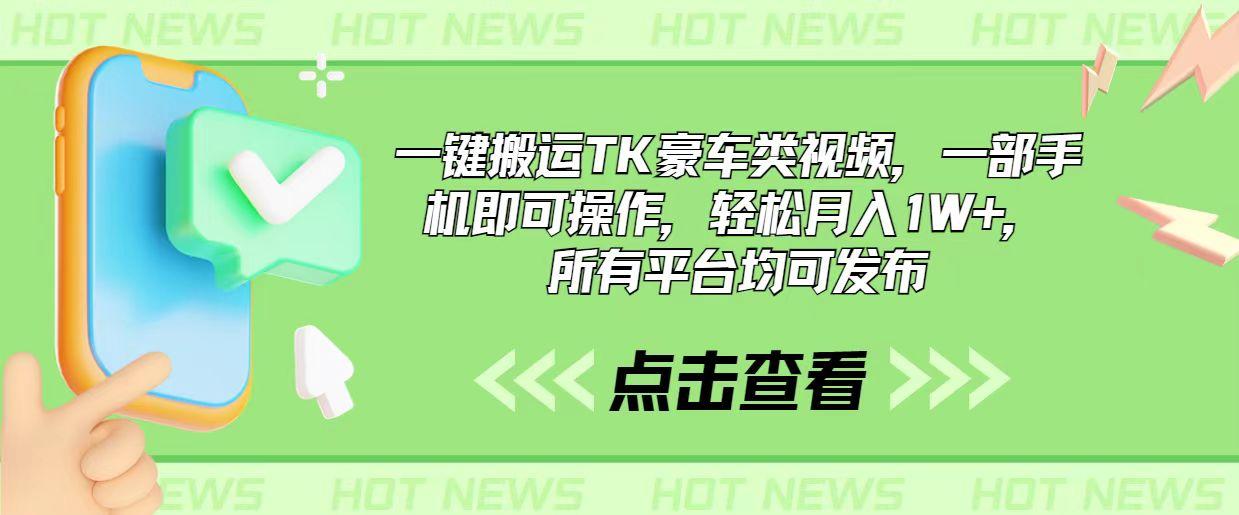 HOT NEWS HOT NEWS HOT NEWS HOT NEWS

一键搬运TK豪车类视频，一部手机即可操作，轻松月入1W+，所有平台均可发布

点击查看

NEWS HOT NEWS HOT NEWS HOT NEWS